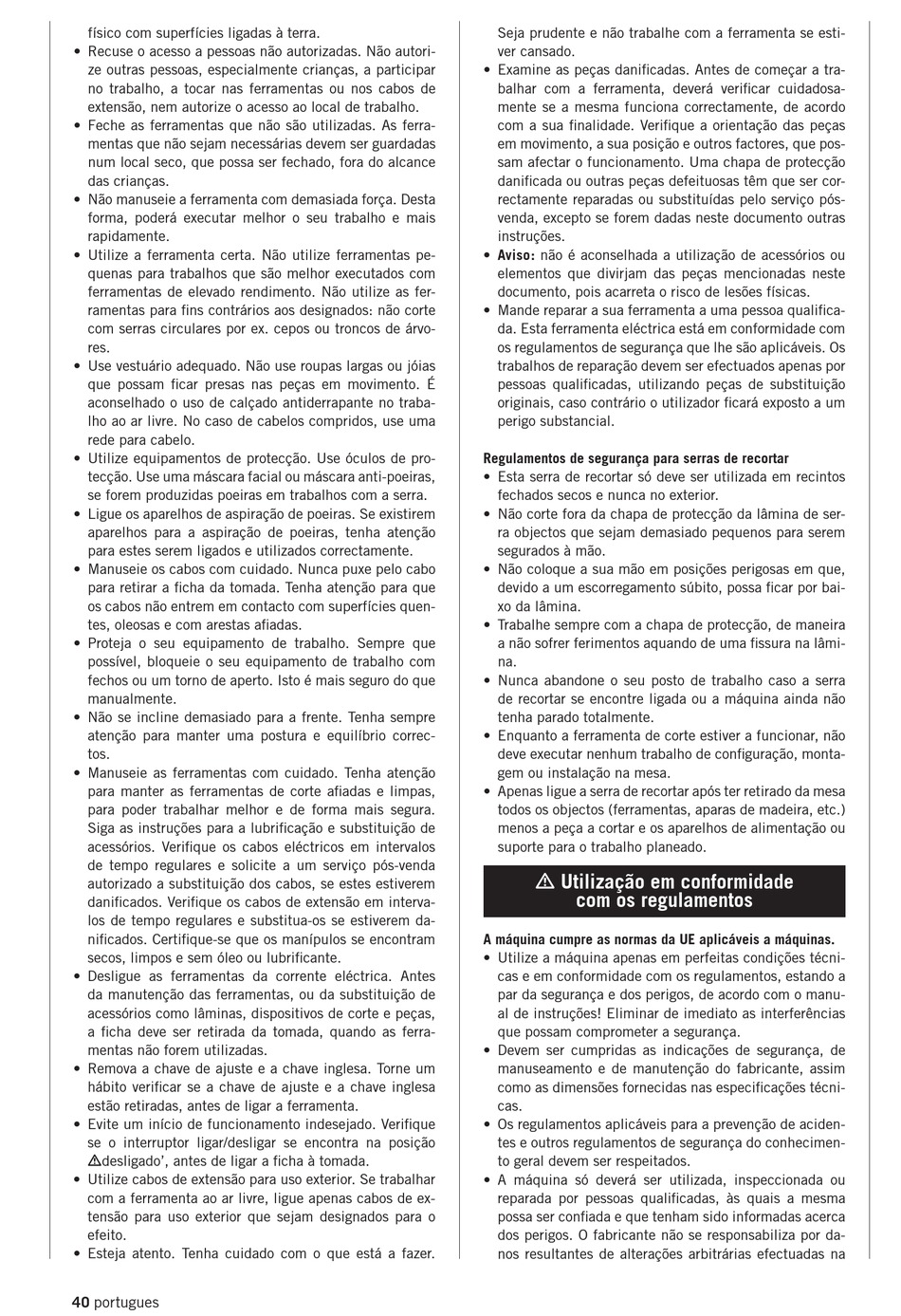 físico com superfícies ligadas à terra.
• Recuse o acesso a pessoas não autorizadas. Não autorize outras pessoas, especialmente crianças, a participar no trabalho, a tocar nas ferramentas ou nos cabos de extensão, nem autorize o acesso ao local de trabalho.
• Feche as ferramentas que não são utilizadas. As ferramentas que não sejam necessárias devem ser guardadas num local seco, que possa ser fechado, fora do alcance das crianças.
• Não manuseie a ferramenta com demasiada força. Desta forma, poderá executar melhor o seu trabalho e mais rapidamente.
• Utilize a ferramenta certa. Não utilize ferramentas pequenas para trabalhos que são melhor executados com ferramentas de elevado rendimento. Não utilize as ferramentas para fins contrários aos designados: não corte com serras circulares por ex. cepos ou troncos de árvores.
• Use vestuário adequado. Não use roupas largas ou jóias que possam ficar presas nas peças em movimento. É aconselhado o uso de calçado antiderrapante no trabalho ao ar livre. No caso de cabelos compridos, use uma rede para cabelo.
• Utilize equipamentos de protecção. Use óculos de protecção. Use uma máscara facial ou máscara anti-poeiras, se forem produzidas poeiras em trabalhos com a serra.
• Ligue os aparelhos de aspiração de poeiras. Se existirem aparelhos para a aspiração de poeiras, tenha atenção para estes serem ligados e utilizados correctamente.
• Manuseie os cabos com cuidado. Nunca puxe pelo cabo para retirar a ficha da tomada. Tenha atenção para que os cabos não entrem em contacto com superfícies quentes, oleosas e com arestas afiadas.
• Proteja o seu equipamento de trabalho. Sempre que possível, bloqueie o seu equipamento de trabalho com fechos ou um torno de aperto. Isto é mais seguro do que manualmente.
• Não se incline demasiado para a frente. Tenha sempre atenção para manter uma postura e equilíbrio correctos.
• Manuseie as ferramentas com cuidado. Tenha atenção para manter as ferramentas de corte afiadas e limpas, para poder trabalhar melhor e de forma mais segura. Siga as instruções para a lubrificação e substituição de acessórios. Verifique os cabos eléctricos em intervalos de tempo regulares e solicite a um serviço pós-venda autorizado a substituição dos cabos, se estes estiverem danificados. Verifique os cabos de extensão em intervalos de tempo regulares e substitua-os se estiverem danificados. Certifique-se que os manípulos se encontram secos, limpos e sem óleo ou lubrificante.
• Desligue as ferramentas da corrente eléctrica. Antes da manutenção das ferramentas, ou da substituição de acessórios como lâminas, dispositivos de corte e peças, a ficha deve ser retirada da tomada, quando as ferramentas não forem utilizadas.
• Remova a chave de ajuste e a chave inglesa. Torne um hábito verificar se a chave de ajuste e a chave inglesa estão retiradas, antes de ligar a ferramenta.
• Evite um início de funcionamento indesejado. Verifique se o interruptor ligar/desligar se encontra na posição ⚠desligado', antes de ligar a ficha à tomada.
• Utilize cabos de extensão para uso exterior. Se trabalhar com a ferramenta ao ar livre, ligue apenas cabos de extensão para uso exterior que sejam designados para o efeito.
• Esteja atento. Tenha cuidado com o que está a fazer. Seja prudente e não trabalhe com a ferramenta se estiver cansado.
• Examine as peças danificadas. Antes de começar a trabalhar com a ferramenta, deverá verificar cuidadosamente se a mesma funciona correctamente, de acordo com a sua finalidade. Verifique a orientação das peças em movimento, a sua posição e outros factores, que possam afectar o funcionamento. Uma chapa de protecção danificada ou outras peças defeituosas têm que ser correctamente reparadas ou substituídas pelo serviço pós-venda, excepto se forem dadas neste documento outras instruções.
• Aviso: não é aconselhada a utilização de acessórios ou elementos que divirjam das peças mencionadas neste documento, pois acarreta o risco de lesões físicas.
• Mande reparar a sua ferramenta a uma pessoa qualificada. Esta ferramenta eléctrica está em conformidade com os regulamentos de segurança que lhe são aplicáveis. Os trabalhos de reparação devem ser efectuados apenas por pessoas qualificadas, utilizando peças de substituição originais, caso contrário o utilizador ficará exposto a um perigo substancial.

Regulamentos de segurança para serras de recortar
• Esta serra de recortar só deve ser utilizada em recintos fechados secos e nunca no exterior.
• Não corte fora da chapa de protecção da lâmina de serra objectos que sejam demasiado pequenos para serem segurados à mão.
• Não coloque a sua mão em posições perigosas em que, devido a um escorregamento súbito, possa ficar por baixo da lâmina.
• Trabalhe sempre com a chapa de protecção, de maneira a não sofrer ferimentos aquando de uma fissura na lâmina.
• Nunca abandone o seu posto de trabalho caso a serra de recortar se encontre ligada ou a máquina ainda não tenha parado totalmente.
• Enquanto a ferramenta de corte estiver a funcionar, não deve executar nenhum trabalho de configuração, montagem ou instalação na mesa.
• Apenas ligue a serra de recortar após ter retirado da mesa todos os objectos (ferramentas, aparas de madeira, etc.) menos a peça a cortar e os aparelhos de alimentação ou suporte para o trabalho planeado.

⚠ Utilização em conformidade com os regulamentos

A máquina cumpre as normas da UE aplicáveis a máquinas.
• Utilize a máquina apenas em perfeitas condições técnicas e em conformidade com os regulamentos, estando a par da segurança e dos perigos, de acordo com o manual de instruções! Eliminar de imediato as interferências que possam comprometer a segurança.
• Devem ser cumpridas as indicações de segurança, de manuseamento e de manutenção do fabricante, assim como as dimensões fornecidas nas especificações técnicas.
• Os regulamentos aplicáveis para a prevenção de acidentes e outros regulamentos de segurança do conhecimento geral devem ser respeitados.
• A máquina só deverá ser utilizada, inspeccionada ou reparada por pessoas qualificadas, às quais a mesma possa ser confiada e que tenham sido informadas acerca dos perigos. O fabricante não se responsabiliza por danos resultantes de alterações arbitrárias efectuadas na

40 portugues